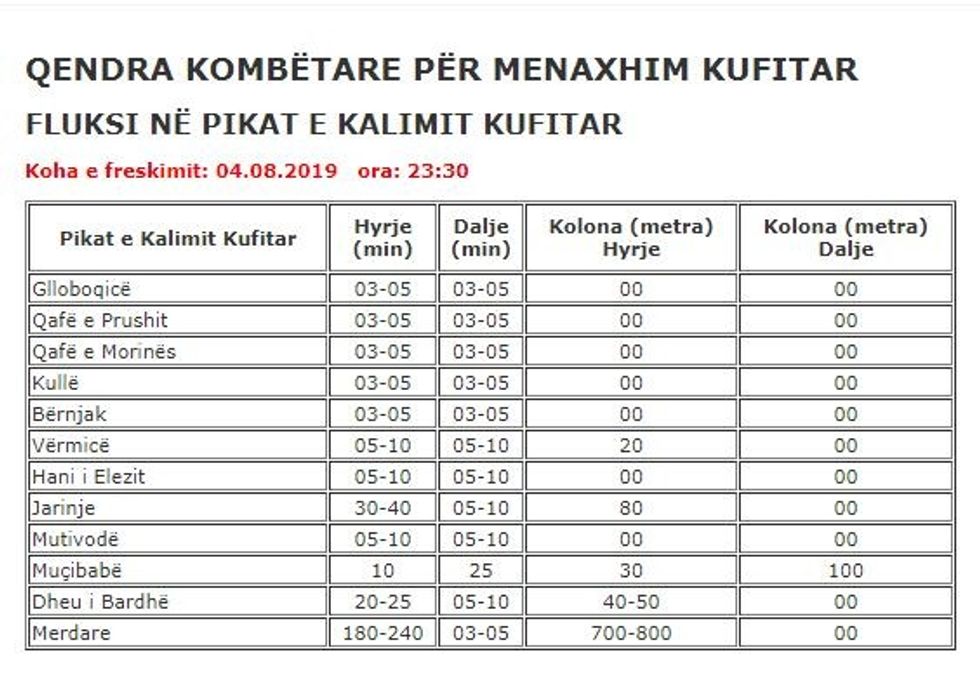 QENDRA KOMBËTARE PËR MENAXHIM KUFITAR

FLUKSI NË PIKAT E KALIMIT KUFITAR

Koha e freskimit: 04.08.2019 ora: 23:30

| Pikat e Kalimit Kufitar | Hyrje (min) | Dalje (min) | Kolona (metra) Hyrje | Kolona (metra) Dalje |
|---|---|---|---|---|
| Glloboqicë | 03-05 | 03-05 | 00 | 00 |
| Qafë e Prushit | 03-05 | 03-05 | 00 | 00 |
| Qafë e Morinës | 03-05 | 03-05 | 00 | 00 |
| Kullë | 03-05 | 03-05 | 00 | 00 |
| Bërnjak | 03-05 | 03-05 | 00 | 00 |
| Vërmicë | 05-10 | 05-10 | 20 | 00 |
| Hani i Elezit | 05-10 | 05-10 | 00 | 00 |
| Jarinje | 30-40 | 05-10 | 80 | 00 |
| Mutivodë | 05-10 | 05-10 | 00 | 00 |
| Muçibabë | 10 | 25 | 30 | 100 |
| Dheu i Bardhë | 20-25 | 05-10 | 40-50 | 00 |
| Merdare | 180-240 | 03-05 | 700-800 | 00 |